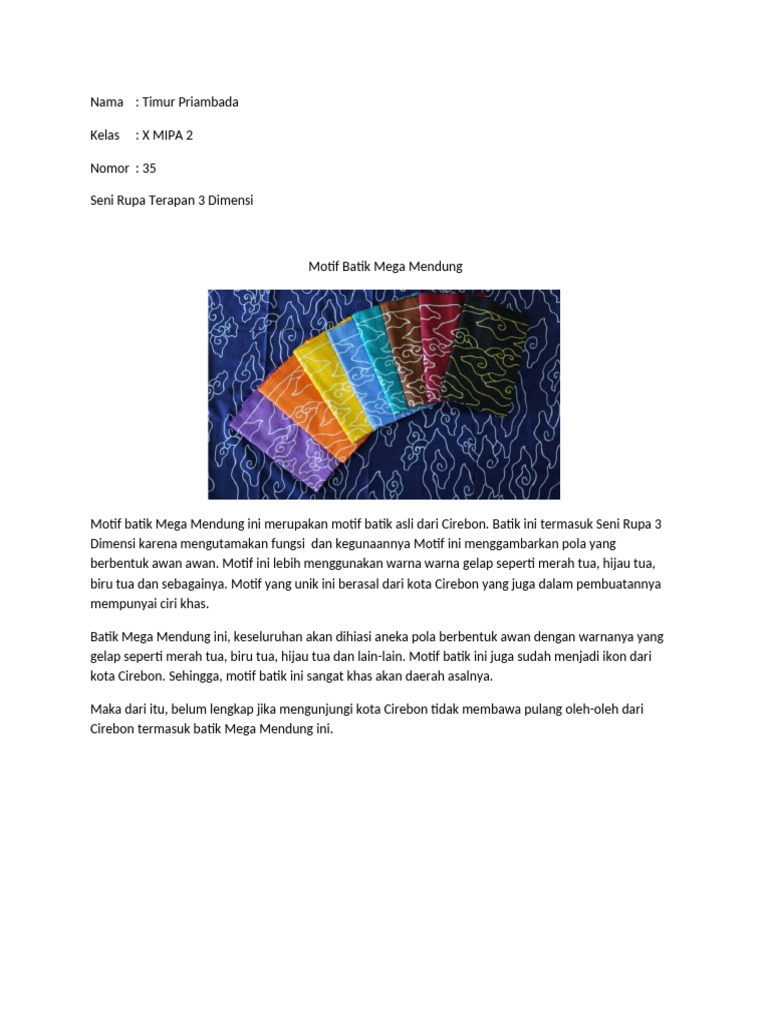 Nama : Timur Priambada

Kelas : X MIPA 2

Nomor : 35

Seni Rupa Terapan 3 Dimensi

Motif Batik Mega Mendung

Motif batik Mega Mendung ini merupakan motif batik asli dari Cirebon. Batik ini termasuk Seni Rupa 3 Dimensi karena mengutamakan fungsi dan kegunaannya Motif ini menggambarkan pola yang berbentuk awan awan. Motif ini lebih menggunakan warna warna gelap seperti merah tua, hijau tua, biru tua dan sebagainya. Motif yang unik ini berasal dari kota Cirebon yang juga dalam pembuatannya mempunyai ciri khas.

Batik Mega Mendung ini, keseluruhan akan dihiasi aneka pola berbentuk awan dengan warnanya yang gelap seperti merah tua, biru tua, hijau tua dan lain-lain. Motif batik ini juga sudah menjadi ikon dari kota Cirebon. Sehingga, motif batik ini sangat khas akan daerah asalnya.

Maka dari itu, belum lengkap jika mengunjungi kota Cirebon tidak membawa pulang oleh-oleh dari Cirebon termasuk batik Mega Mendung ini.